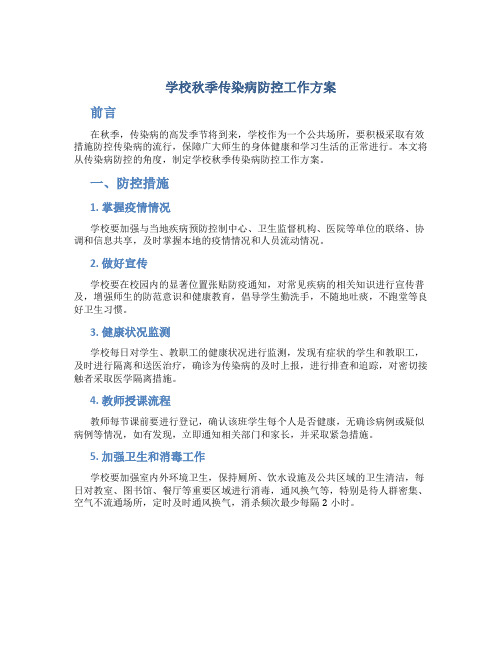 学校秋季传染病防控工作方案

前言

在秋季，传染病的高发季节将到来，学校作为一个公共场所，要积极采取有效措施防控传染病的流行，保障广大师生的身体健康和学习生活的正常进行。本文将从传染病防控的角度，制定学校秋季传染病防控工作方案。

一、防控措施

1. 掌握疫情情况

学校要加强与当地疾病预防控制中心、卫生监督机构、医院等单位的联络、协调和信息共享，及时掌握本地的疫情情况和人员流动情况。

2. 做好宣传

学校要在校园内的显著位置张贴防疫通知，对常见疾病的相关知识进行宣传普及，增强师生的防范意识和健康教育，倡导学生勤洗手，不随地吐痰，不跑堂等良好卫生习惯。

3. 健康状况监测

学校每日对学生、教职工的健康状况进行监测，发现有症状的学生和教职工，及时进行隔离和送医治疗，确诊为传染病的及时上报，进行排查和追踪，对密切接触者采取医学隔离措施。

4. 教师授课流程

教师每节课前要进行登记，确认该班学生每个人是否健康，无确诊病例或疑似病例等情况，如有发现，立即通知相关部门和家长，并采取紧急措施。

5. 加强卫生和消毒工作

学校要加强室内外环境卫生，保持厕所、饮水设施及公共区域的卫生清洁，每日对教室、图书馆、餐厅等重要区域进行消毒，通风换气等，特别是待人群密集、空气不流通场所，定时及时通风换气，消杀频次最少每隔 2 小时。